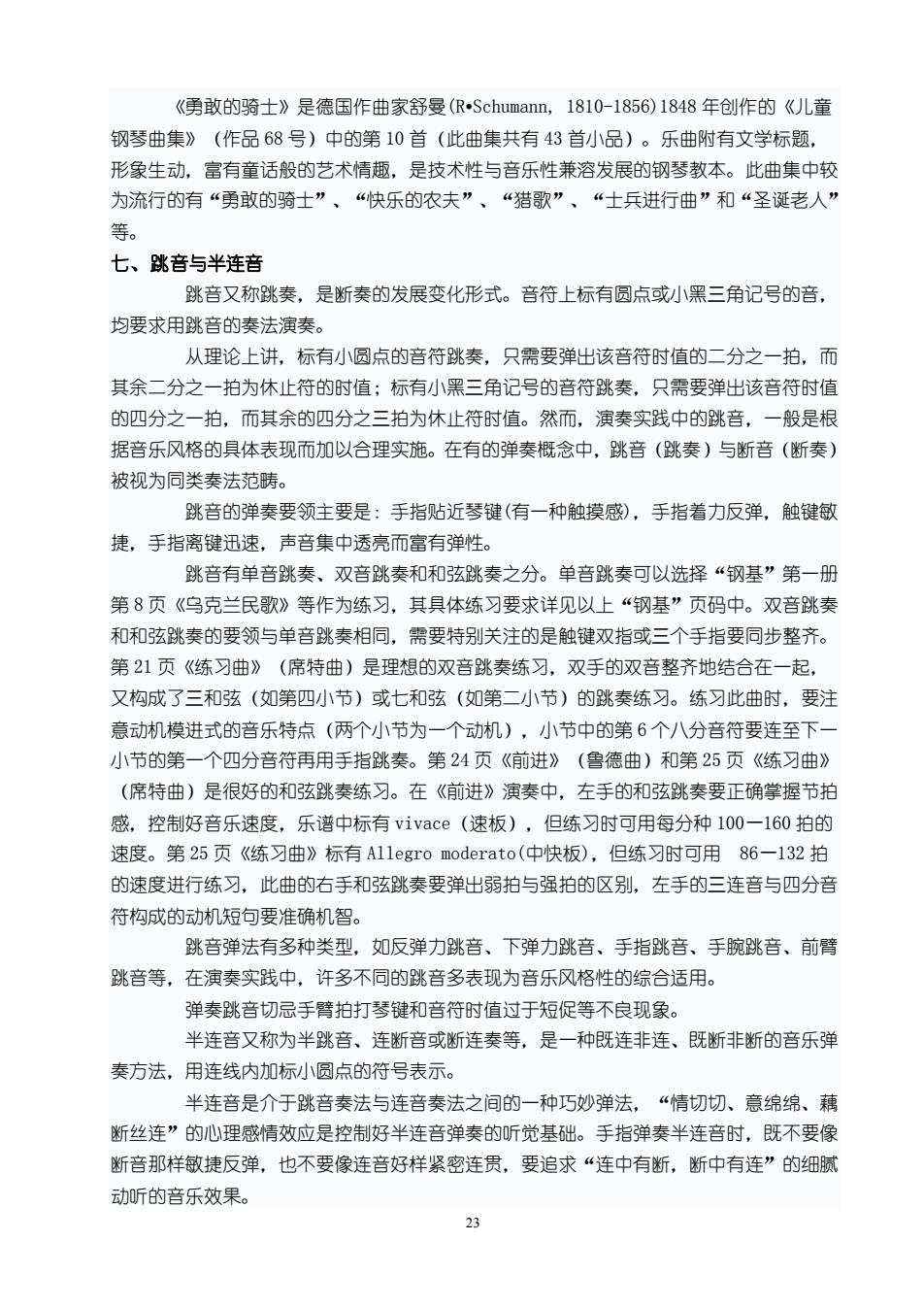 《勇敢的骑士》是德国作曲家舒曼(R•Schumann, 1810-1856)1848 年创作的《儿童钢琴曲集》（作品 68 号）中的第 10 首（此曲集共有 43 首小品）。乐曲附有文学标题，形象生动，富有童话般的艺术情趣，是技术性与音乐性兼溶发展的钢琴教本。此曲集中较为流行的有“勇敢的骑士”、“快乐的农夫”、“猎歌”、“士兵进行曲”和“圣诞老人”等。

七、跳音与半连音

跳音又称跳奏，是断奏的发展变化形式。音符上标有圆点或小黑三角记号的音，均要求用跳音的奏法演奏。

从理论上讲，标有小圆点的音符跳奏，只需要弹出该音符时值的二分之一拍，而其余二分之一拍为休止符的时值；标有小黑三角记号的音符跳奏，只需要弹出该音符时值的四分之一拍，而其余的四分之三拍为休止符时值。然而，演奏实践中的跳音，一般是根据音乐风格的具体表现而加以合理实施。在有的弹奏概念中，跳音（跳奏）与断音（断奏）被视为同类奏法范畴。

跳音的弹奏要领主要是：手指贴近琴键(有一种触摸感)，手指着力反弹，触键敏捷，手指离键迅速，声音集中透亮而富有弹性。

跳音有单音跳奏、双音跳奏和和弦跳奏之分。单音跳奏可以选择“钢基”第一册第 8 页《乌克兰民歌》等作为练习，其具体练习要求详见以上“钢基”页码中。双音跳奏和和弦跳奏的要领与单音跳奏相同，需要特别关注的是触键双指或三个手指要同步整齐。第 21 页《练习曲》（席特曲）是理想的双音跳奏练习，双手的双音整齐地结合在一起，又构成了三和弦（如第四小节）或七和弦（如第二小节）的跳奏练习。练习此曲时，要注意动机模进式的音乐特点（两个小节为一个动机），小节中的第 6 个八分音符要连至下一小节的第一个四分音符再用手指跳奏。第 24 页《前进》（鲁德曲）和第 25 页《练习曲》（席特曲）是很好的和弦跳奏练习。在《前进》演奏中，左手的和弦跳奏要正确掌握节拍感，控制好音乐速度，乐谱中标有 vivace（速板），但练习时可用每分种 100—160 拍的速度。第 25 页《练习曲》标有 Allegro moderato(中快板)，但练习时可用 86—132 拍的速度进行练习，此曲的右手和弦跳奏要弹出弱拍与强拍的区别，左手的三连音与四分音符构成的动机短句要准确机智。

跳音弹法有多种类型，如反弹力跳音、下弹力跳音、手指跳音、手腕跳音、前臂跳音等，在演奏实践中，许多不同的跳音多表现为音乐风格性的综合适用。

弹奏跳音切忌手臂拍打琴键和音符时值过于短促等不良现象。

半连音又称为半跳音、连断音或断连奏等，是一种既连非连、既断非断的音乐弹奏方法，用连线内加标小圆点的符号表示。

半连音是介于跳音奏法与连音奏法之间的一种巧妙弹法，“情切切、意绵绵、藕断丝连”的心理感情效应是控制好半连音弹奏的听觉基础。手指弹奏半连音时，既不要像断音那样敏捷反弹，也不要像连音好样紧密连贯，要追求“连中有断，断中有连”的细腻动听的音乐效果。

23